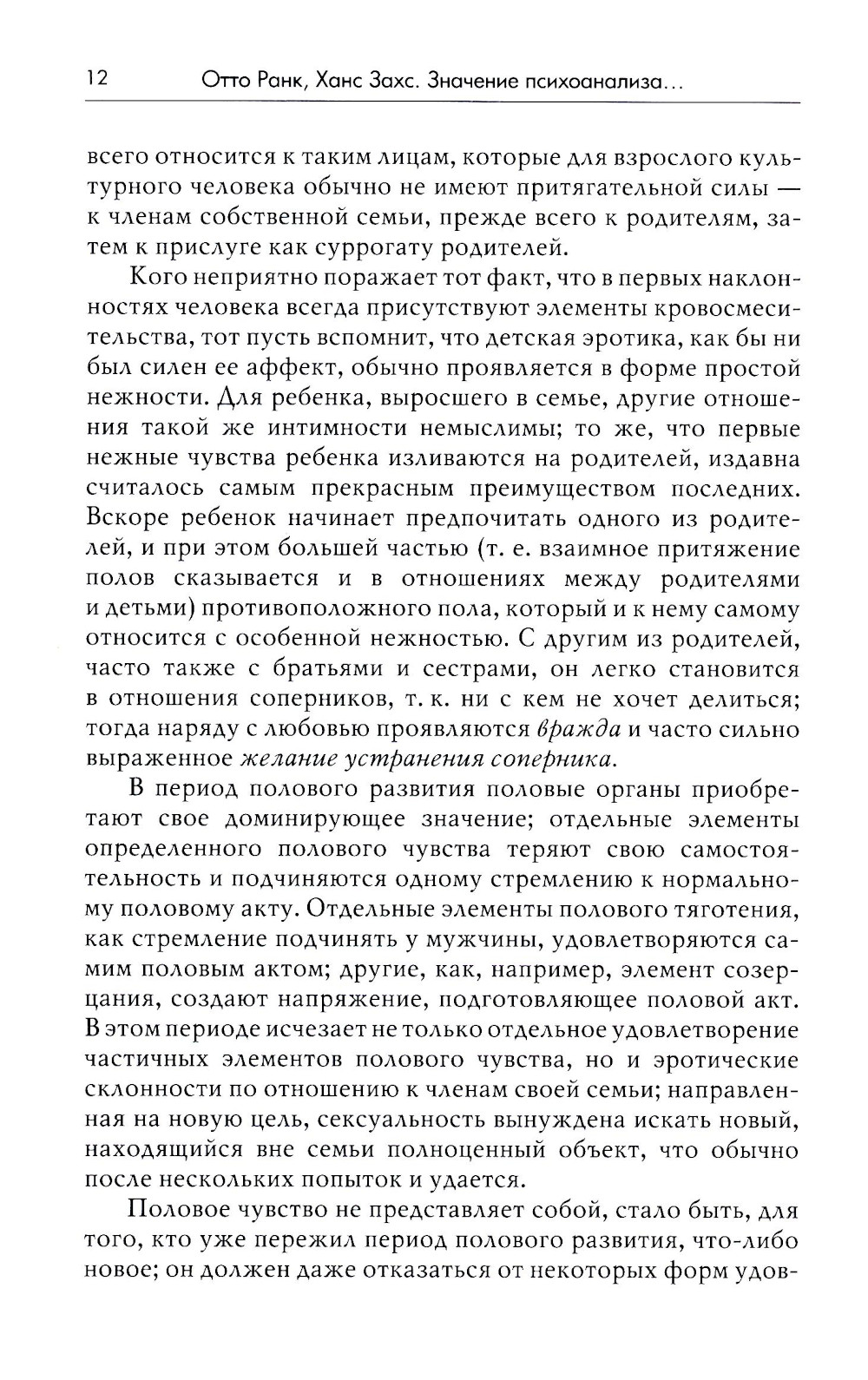 12 Отто Ранк, Ханс Захс. Значение психоанализа...

всего относится к таким лицам, которые для взрослого культурного человека обычно не имеют притягательной силы — к членам собственной семьи, прежде всего к родителям, затем к прислуге как суррогату родителей.

Кого неприятно поражает тот факт, что в первых наклонностях человека всегда присутствуют элементы кровосмесительства, тот пусть вспомнит, что детская эротика, как бы ни был силен ее аффект, обычно проявляется в форме простой нежности. Для ребенка, выросшего в семье, другие отношения такой же интимности немыслимы; то же, что первые нежные чувства ребенка изливаются на родителей, издавна считалось самым прекрасным преимуществом последних. Вскоре ребенок начинает предпочитать одного из родителей, и при этом большей частью (т. е. взаимное притяжение полов сказывается и в отношениях между родителями и детьми) противоположного пола, который и к нему самому относится с особенной нежностью. С другим из родителей, часто также с братьями и сестрами, он легко становится в отношения соперников, т. к. ни с кем не хочет делиться; тогда наряду с любовью проявляются вражда и часто сильно выраженное желание устранения соперника.

В период полового развития половые органы приобретают свое доминирующее значение; отдельные элементы определенного полового чувства теряют свою самостоятельность и подчиняются одному стремлению к нормальному половому акту. Отдельные элементы полового тяготения, как стремление подчинять у мужчины, удовлетворяются самим половым актом; другие, как, например, элемент созерцания, создают напряжение, подготовляющее половой акт. В этом периоде исчезает не только отдельное удовлетворение частичных элементов полового чувства, но и эротические склонности по отношению к членам своей семьи; направленная на новую цель, сексуальность вынуждена искать новый, находящийся вне семьи полноценный объект, что обычно после нескольких попыток и удается.

Половое чувство не представляет собой, стало быть, для того, кто уже пережил период полового развития, что-либо новое; он должен даже отказаться от некоторых форм удов-